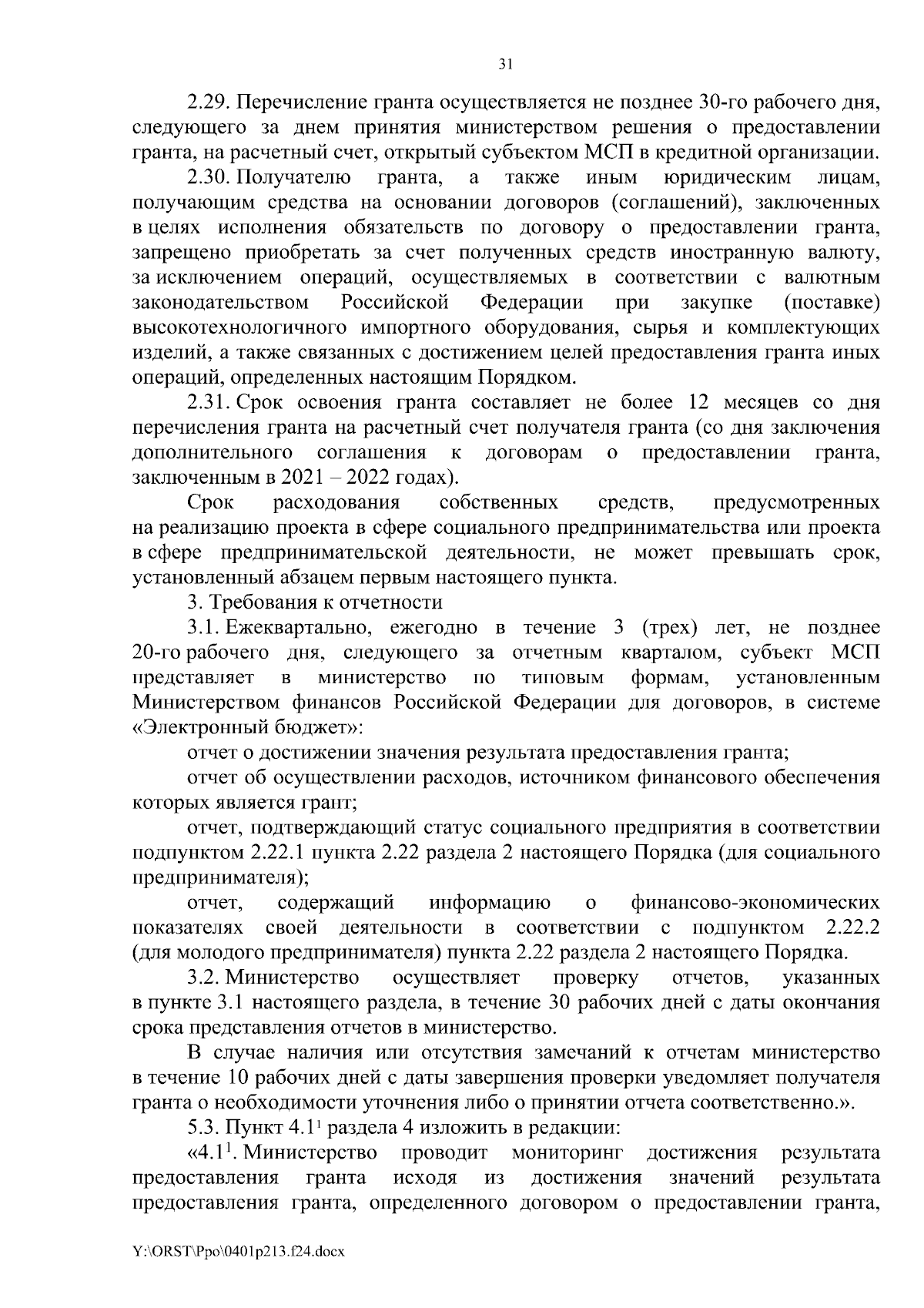 31

2.29. Перечисление гранта осуществляется не позднее 30-го рабочего дня, следующего за днем принятия министерством решения о предоставлении гранта, на расчетный счет, открытый субъектом МСП в кредитной организации.

2.30. Получателю гранта, а также иным юридическим лицам, получающим средства на основании договоров (соглашений), заключенных в целях исполнения обязательств по договору о предоставлении гранта, запрещено приобретать за счет полученных средств иностранную валюту, за исключением операций, осуществляемых в соответствии с валютным законодательством Российской Федерации при закупке (поставке) высокотехнологичного импортного оборудования, сырья и комплектующих изделий, а также связанных с достижением целей предоставления гранта иных операций, определенных настоящим Порядком.

2.31. Срок освоения гранта составляет не более 12 месяцев со дня перечисления гранта на расчетный счет получателя гранта (со дня заключения дополнительного соглашения к договорам о предоставлении гранта, заключенным в 2021 – 2022 годах).

Срок расходования собственных средств, предусмотренных на реализацию проекта в сфере социального предпринимательства или проекта в сфере предпринимательской деятельности, не может превышать срок, установленный абзацем первым настоящего пункта.

3. Требования к отчетности

3.1. Ежеквартально, ежегодно в течение 3 (трех) лет, не позднее 20-го рабочего дня, следующего за отчетным кварталом, субъект МСП представляет в министерство по типовым формам, установленным Министерством финансов Российской Федерации для договоров, в системе «Электронный бюджет»:

отчет о достижении значения результата предоставления гранта;

отчет об осуществлении расходов, источником финансового обеспечения которых является грант;

отчет, подтверждающий статус социального предприятия в соответствии подпунктом 2.22.1 пункта 2.22 раздела 2 настоящего Порядка (для социального предпринимателя);

отчет, содержащий информацию о финансово-экономических показателях своей деятельности в соответствии с подпунктом 2.22.2 (для молодого предпринимателя) пункта 2.22 раздела 2 настоящего Порядка.

3.2. Министерство осуществляет проверку отчетов, указанных в пункте 3.1 настоящего раздела, в течение 30 рабочих дней с даты окончания срока представления отчетов в министерство.

В случае наличия или отсутствия замечаний к отчетам министерство в течение 10 рабочих дней с даты завершения проверки уведомляет получателя гранта о необходимости уточнения либо о принятии отчета соответственно.».

5.3. Пункт $4.1^1$ раздела 4 изложить в редакции:

«$4.1^1$. Министерство проводит мониторинг достижения результата предоставления гранта исходя из достижения значений результата предоставления гранта, определенного договором о предоставлении гранта,

Y:\ORST\Ppo\0401p213.f24.docx